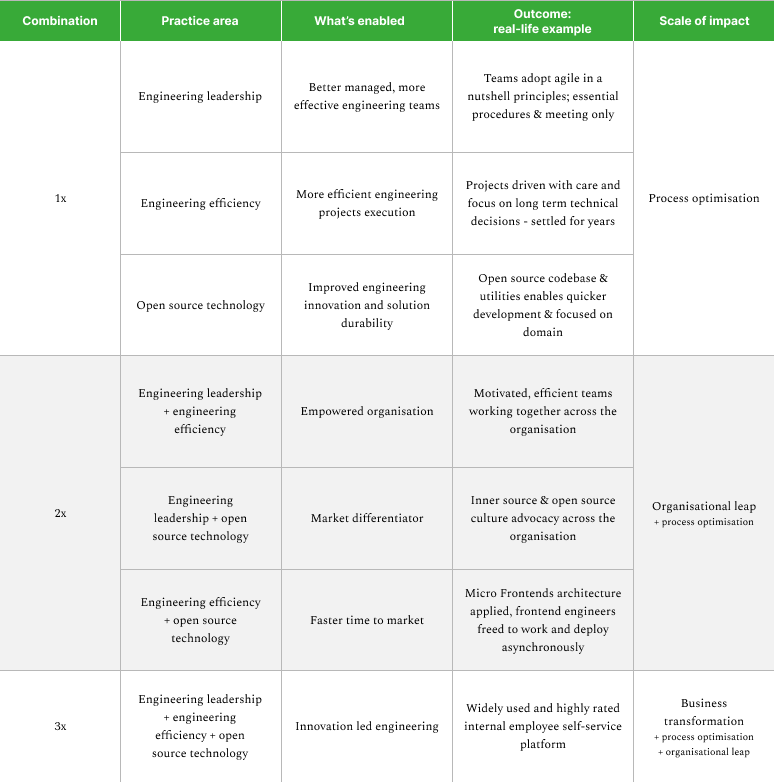 | Combination | Practice area | What's enabled | Outcome: real-life example | Scale of impact |
|---|---|---|---|---|
| 1x | Engineering leadership | Better managed, more effective engineering teams | Teams adopt agile in a nutshell principles; essential procedures & meeting only | Process optimisation |
| | Engineering efficiency | More efficient engineering projects execution | Projects driven with care and focus on long term technical decisions - settled for years | |
| | Open source technology | Improved engineering innovation and solution durability | Open source codebase & utilities enables quicker development & focused on domain | |
| 2x | Engineering leadership + engineering efficiency | Empowered organisation | Motivated, efficient teams working together across the organisation | Organisational leap + process optimisation |
| | Engineering leadership + open source technology | Market differentiator | Inner source & open source culture advocacy across the organisation | |
| | Engineering efficiency + open source technology | Faster time to market | Micro Frontends architecture applied, frontend engineers freed to work and deploy asynchronously | |
| 3x | Engineering leadership + engineering efficiency + open source technology | Innovation led engineering | Widely used and highly rated internal employee self-service platform | Business transformation + process optimisation + organisational leap |